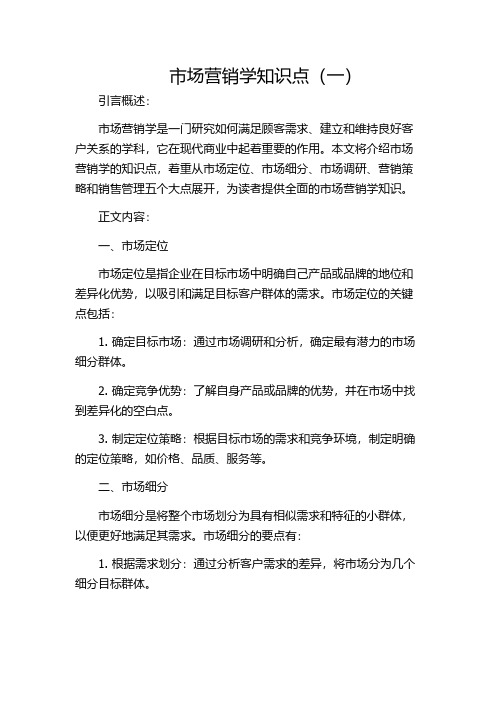 市场营销学知识点（一）

引言概述：

市场营销学是一门研究如何满足顾客需求、建立和维持良好客户关系的学科，它在现代商业中起着重要的作用。本文将介绍市场营销学的知识点，着重从市场定位、市场细分、市场调研、营销策略和销售管理五个大点展开，为读者提供全面的市场营销学知识。

正文内容：

一、市场定位

市场定位是指企业在目标市场中明确自己产品或品牌的地位和差异化优势，以吸引和满足目标客户群体的需求。市场定位的关键点包括：

1. 确定目标市场：通过市场调研和分析，确定最有潜力的市场细分群体。

2. 确定竞争优势：了解自身产品或品牌的优势，并在市场中找到差异化的空白点。

3. 制定定位策略：根据目标市场的需求和竞争环境，制定明确的定位策略，如价格、品质、服务等。

二、市场细分

市场细分是将整个市场划分为具有相似需求和特征的小群体，以便更好地满足其需求。市场细分的要点有：

1. 根据需求划分：通过分析客户需求的差异，将市场分为几个细分目标群体。